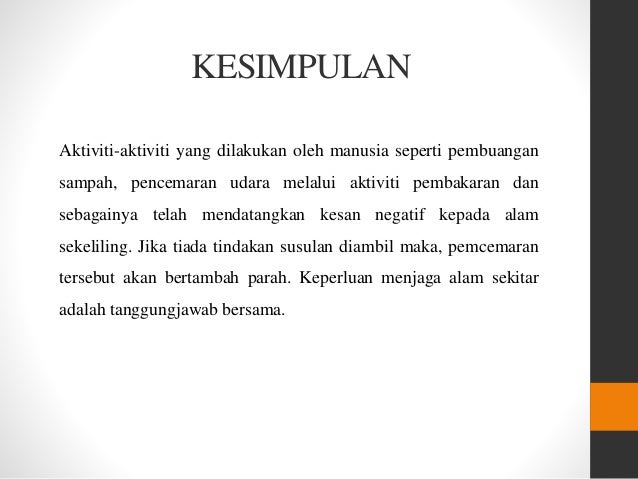 KESIMPULAN

Aktiviti-aktiviti yang dilakukan oleh manusia seperti pembuangan sampah, pencemaran udara melalui aktiviti pembakaran dan sebagainya telah mendatangkan kesan negatif kepada alam sekeliling. Jika tiada tindakan susulan diambil maka, pemcemaran tersebut akan bertambah parah. Keperluan menjaga alam sekitar adalah tanggungjawab bersama.